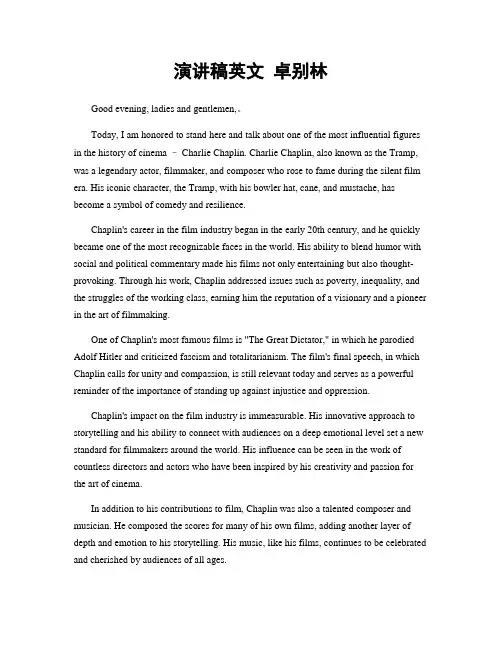 演讲稿英文 卓别林

Good evening, ladies and gentlemen,.

Today, I am honored to stand here and talk about one of the most influential figures in the history of cinema – Charlie Chaplin. Charlie Chaplin, also known as the Tramp, was a legendary actor, filmmaker, and composer who rose to fame during the silent film era. His iconic character, the Tramp, with his bowler hat, cane, and mustache, has become a symbol of comedy and resilience.

Chaplin's career in the film industry began in the early 20th century, and he quickly became one of the most recognizable faces in the world. His ability to blend humor with social and political commentary made his films not only entertaining but also thought-provoking. Through his work, Chaplin addressed issues such as poverty, inequality, and the struggles of the working class, earning him the reputation of a visionary and a pioneer in the art of filmmaking.

One of Chaplin's most famous films is "The Great Dictator," in which he parodied Adolf Hitler and criticized fascism and totalitarianism. The film's final speech, in which Chaplin calls for unity and compassion, is still relevant today and serves as a powerful reminder of the importance of standing up against injustice and oppression.

Chaplin's impact on the film industry is immeasurable. His innovative approach to storytelling and his ability to connect with audiences on a deep emotional level set a new standard for filmmakers around the world. His influence can be seen in the work of countless directors and actors who have been inspired by his creativity and passion for the art of cinema.

In addition to his contributions to film, Chaplin was also a talented composer and musician. He composed the scores for many of his own films, adding another layer of depth and emotion to his storytelling. His music, like his films, continues to be celebrated and cherished by audiences of all ages.